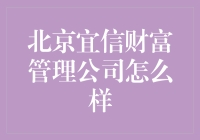 北京宜信财富管理公司怎么样